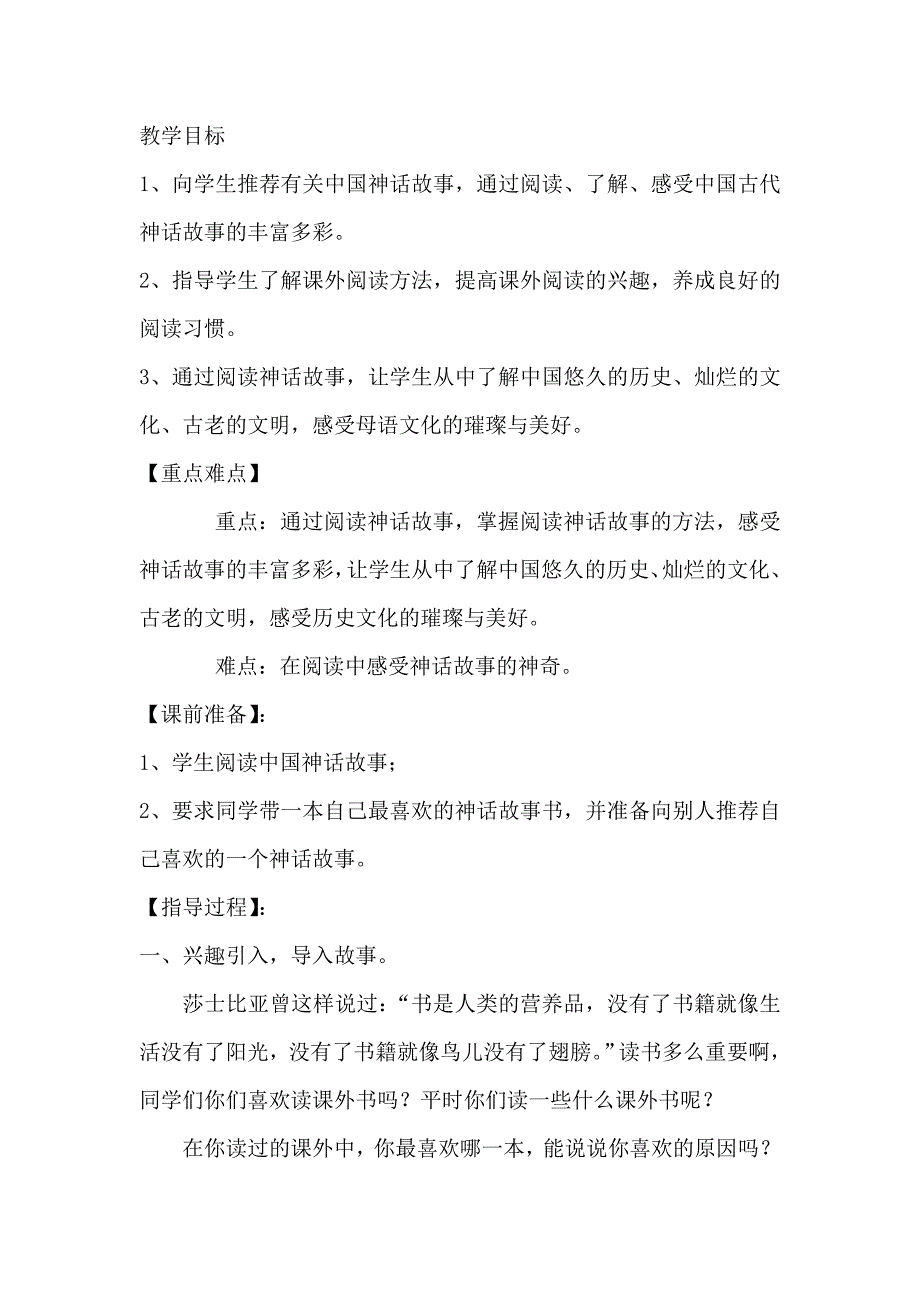 教学目标

1、向学生推荐有关中国神话故事，通过阅读、了解、感受中国古代神话故事的丰富多彩。

2、指导学生了解课外阅读方法，提高课外阅读的兴趣，养成良好的阅读习惯。

3、通过阅读神话故事，让学生从中了解中国悠久的历史、灿烂的文化、古老的文明，感受母语文化的璀璨与美好。

【重点难点】

重点：通过阅读神话故事，掌握阅读神话故事的方法，感受神话故事的丰富多彩，让学生从中了解中国悠久的历史、灿烂的文化、古老的文明，感受历史文化的璀璨与美好。

难点：在阅读中感受神话故事的神奇。

【课前准备】:

1、学生阅读中国神话故事；

2、要求同学带一本自己最喜欢的神话故事书，并准备向别人推荐自己喜欢的一个神话故事。

【指导过程】:

一、兴趣引入，导入故事。

莎士比亚曾这样说过：“书是人类的营养品，没有了书籍就像生活没有了阳光，没有了书籍就像鸟儿没有了翅膀。”读书多么重要啊，同学们你们喜欢读课外书吗？平时你们读一些什么课外书呢？

在你读过的课外中，你最喜欢哪一本，能说说你喜欢的原因吗？